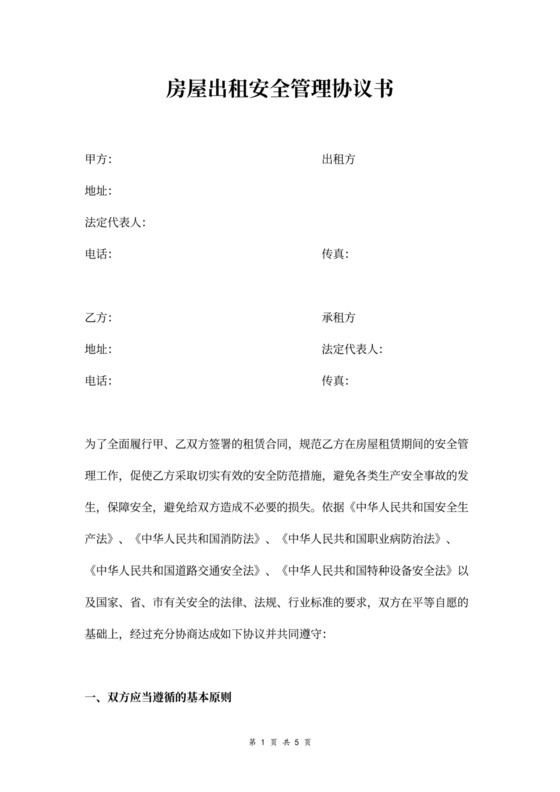 房屋出租安全管理协议书

甲方:　　　　　　　　　　　　　　出租方

地址:

法定代表人:

电话:　　　　　　　　　　　　　　传真:

乙方:　　　　　　　　　　　　　　承租方

地址:　　　　　　　　　　　　　　法定代表人:

电话:　　　　　　　　　　　　　　传真:

为了全面履行甲、乙双方签署的租赁合同，规范乙方在房屋租赁期间的安全管理工作，促使乙方采取切实有效的安全防范措施，避免各类生产安全事故的发生，保障安全，避免给双方造成不必要的损失。依据《中华人民共和国安全生产法》、《中华人民共和国消防法》、《中华人民共和国职业病防治法》、《中华人民共和国道路交通安全法》、《中华人民共和国特种设备安全法》以及国家、省、市有关安全的法律、法规、行业标准的要求，双方在平等自愿的基础上，经过充分协商达成如下协议并共同遵守:

一、双方应当遵循的基本原则

第 1 页 共 5 页